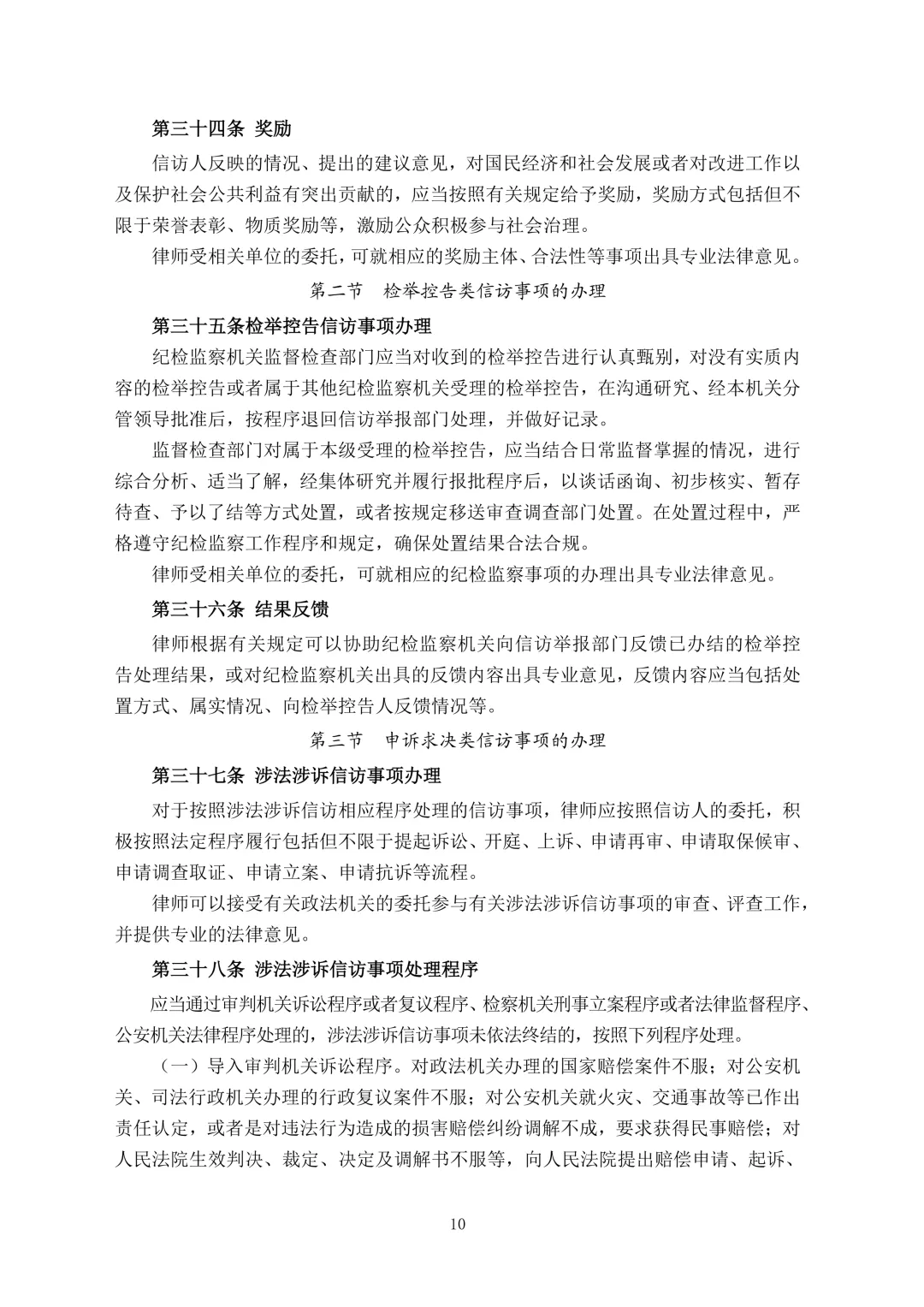 第三十四条 奖励

信访人反映的情况、提出的建议意见，对国民经济和社会发展或者对改进工作以及保护社会公共利益有突出贡献的，应当按照有关规定给予奖励，奖励方式包括但不限于荣誉表彰、物质奖励等，激励公众积极参与社会治理。

律师受相关单位的委托，可就相应的奖励主体、合法性等事项出具专业法律意见。

第二节 检举控告类信访事项的办理

第三十五条检举控告信访事项办理

纪检监察机关监督检查部门应当对收到的检举控告进行认真甄别，对没有实质内容的检举控告或者属于其他纪检监察机关受理的检举控告，在沟通研究、经本机关分管领导批准后，按程序退回信访举报部门处理，并做好记录。

监督检查部门对属于本级受理的检举控告，应当结合日常监督掌握的情况，进行综合分析、适当了解，经集体研究并履行报批程序后，以谈话函询、初步核实、暂存待查、予以了结等方式处置，或者按规定移送审查调查部门处置。在处置过程中，严格遵守纪检监察工作程序和规定，确保处置结果合法合规。

律师受相关单位的委托，可就相应的纪检监察事项的办理出具专业法律意见。

第三十六条 结果反馈

律师根据有关规定可以协助纪检监察机关向信访举报部门反馈已办结的检举控告处理结果，或对纪检监察机关出具的反馈内容出具专业意见，反馈内容应当包括处置方式、属实情况、向检举控告人反馈情况等。

第三节 申诉求决类信访事项的办理

第三十七条 涉法涉诉信访事项办理

对于按照涉法涉诉信访相应程序处理的信访事项，律师应按照信访人的委托，积极按照法定程序履行包括但不限于提起诉讼、开庭、上诉、申请再审、申请取保候审、申请调查取证、申请立案、申请抗诉等流程。

律师可以接受有关政法机关的委托参与有关涉法涉诉信访事项的审查、评查工作，并提供专业的法律意见。

第三十八条 涉法涉诉信访事项处理程序

应当通过审判机关诉讼程序或者复议程序、检察机关刑事立案程序或者法律监督程序、公安机关法律程序处理的，涉法涉诉信访事项未依法终结的，按照下列程序处理。

（一）导入审判机关诉讼程序。对政法机关办理的国家赔偿案件不服；对公安机关、司法行政机关办理的行政复议案件不服；对公安机关就火灾、交通事故等已作出责任认定，或者是对违法行为造成的损害赔偿纠纷调解不成，要求获得民事赔偿；对人民法院生效判决、裁定、决定及调解书不服等，向人民法院提出赔偿申请、起诉、

10